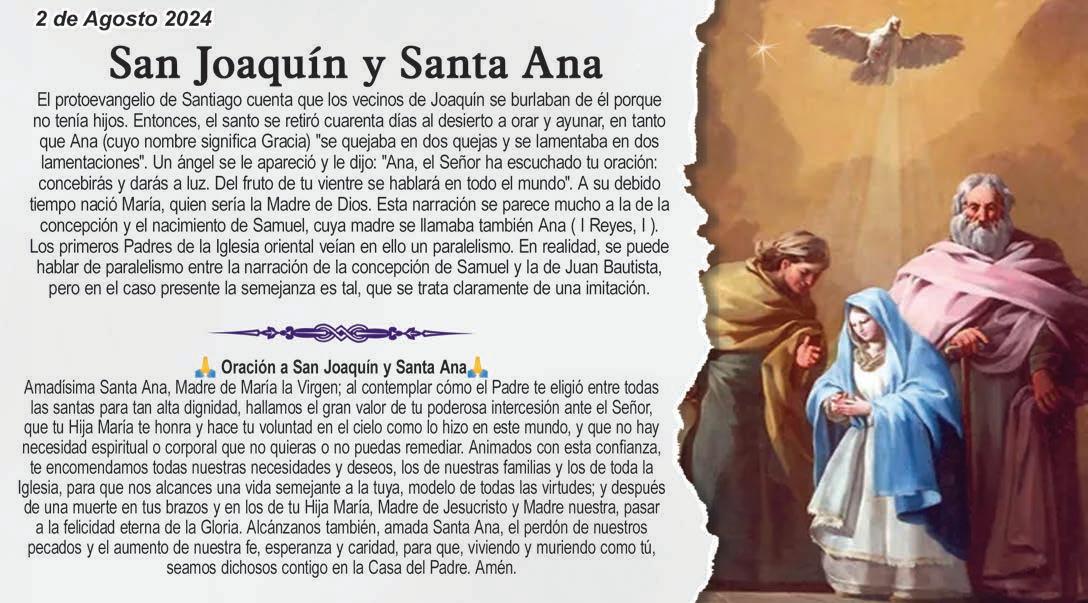 2 de Agosto 2024

San Joaquín y Santa Ana

El protoevangelio de Santiago cuenta que los vecinos de Joaquín se burlaban de él porque no tenía hijos. Entonces, el santo se retiró cuarenta días al desierto a orar y ayunar, en tanto que Ana (cuyo nombre significa Gracia) "se quejaba en dos quejas y se lamentaba en dos lamentaciones". Un ángel se le apareció y le dijo: "Ana, el Señor ha escuchado tu oración: concebirás y darás a luz. Del fruto de tu vientre se hablará en todo el mundo". A su debido tiempo nació María, quien sería la Madre de Dios. Esta narración se parece mucho a la de la concepción y el nacimiento de Samuel, cuya madre se llamaba también Ana ( I Reyes, I ). Los primeros Padres de la Iglesia oriental veían en ello un paralelismo. En realidad, se puede hablar de paralelismo entre la narración de la concepción de Samuel y la de Juan Bautista, pero en el caso presente la semejanza es tal, que se trata claramente de una imitación.

🙏 Oración a San Joaquín y Santa Ana🙏

Amadísima Santa Ana, Madre de María la Virgen; al contemplar cómo el Padre te eligió entre todas las santas para tan alta dignidad, hallamos el gran valor de tu poderosa intercesión ante el Señor, que tu Hija María te honra y hace tu voluntad en el cielo como lo hizo en este mundo, y que no hay necesidad espiritual o corporal que no quieras o no puedas remediar. Animados con esta confianza, te encomendamos todas nuestras necesidades y deseos, los de nuestras familias y los de toda la Iglesia, para que nos alcances una vida semejante a la tuya, modelo de todas las virtudes; y después de una muerte en tus brazos y en los de tu Hija María, Madre de Jesucristo y Madre nuestra, pasar a la felicidad eterna de la Gloria. Alcánzanos también, amada Santa Ana, el perdón de nuestros pecados y el aumento de nuestra fe, esperanza y caridad, para que, viviendo y muriendo como tú, seamos dichosos contigo en la Casa del Padre. Amén.